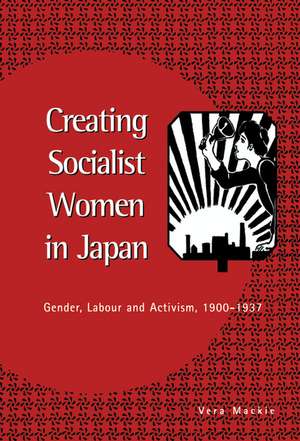 Creating Socialist Women in Japan

Gender, Labour and Activism, 1900–1937

Vera Mackie